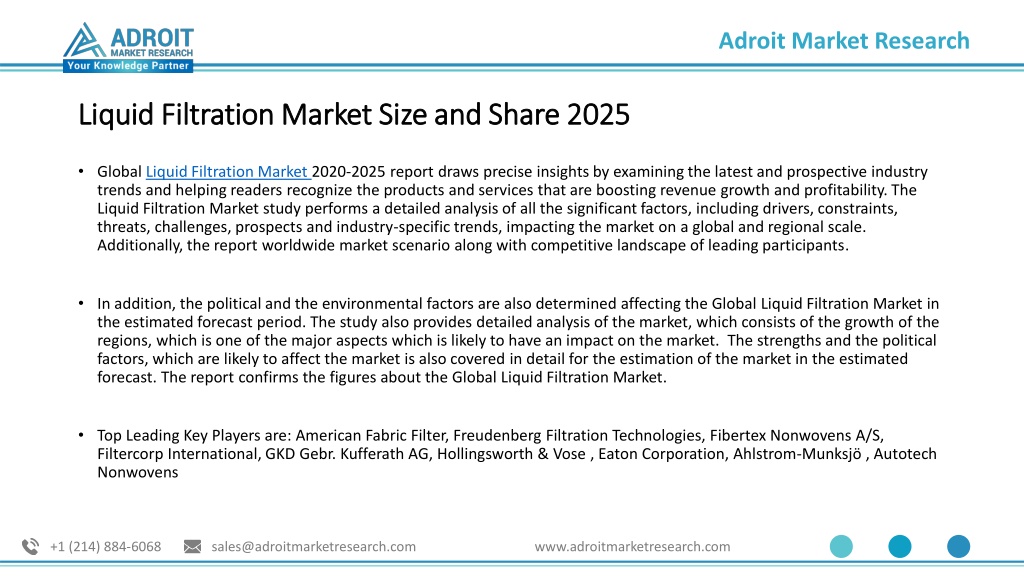 ADROIT
MARKET RESEARCH
Your Knowledge Partner

Adroit Market Research

Liquid Filtration Market Size and Share 2025

• Global Liquid Filtration Market 2020-2025 report draws precise insights by examining the latest and prospective industry trends and helping readers recognize the products and services that are boosting revenue growth and profitability. The Liquid Filtration Market study performs a detailed analysis of all the significant factors, including drivers, constraints, threats, challenges, prospects and industry-specific trends, impacting the market on a global and regional scale. Additionally, the report worldwide market scenario along with competitive landscape of leading participants.

• In addition, the political and the environmental factors are also determined affecting the Global Liquid Filtration Market in the estimated forecast period. The study also provides detailed analysis of the market, which consists of the growth of the regions, which is one of the major aspects which is likely to have an impact on the market. The strengths and the political factors, which are likely to affect the market is also covered in detail for the estimation of the market in the estimated forecast. The report confirms the figures about the Global Liquid Filtration Market.

• Top Leading Key Players are: American Fabric Filter, Freudenberg Filtration Technologies, Fibertex Nonwovens A/S, Filtercorp International, GKD Gebr. Kufferath AG, Hollingsworth & Vose , Eaton Corporation, Ahlstrom-Munksjö , Autotech Nonwovens

+1 (214) 884-6068 sales@adroitmarketresearch.com www.adroitmarketresearch.com